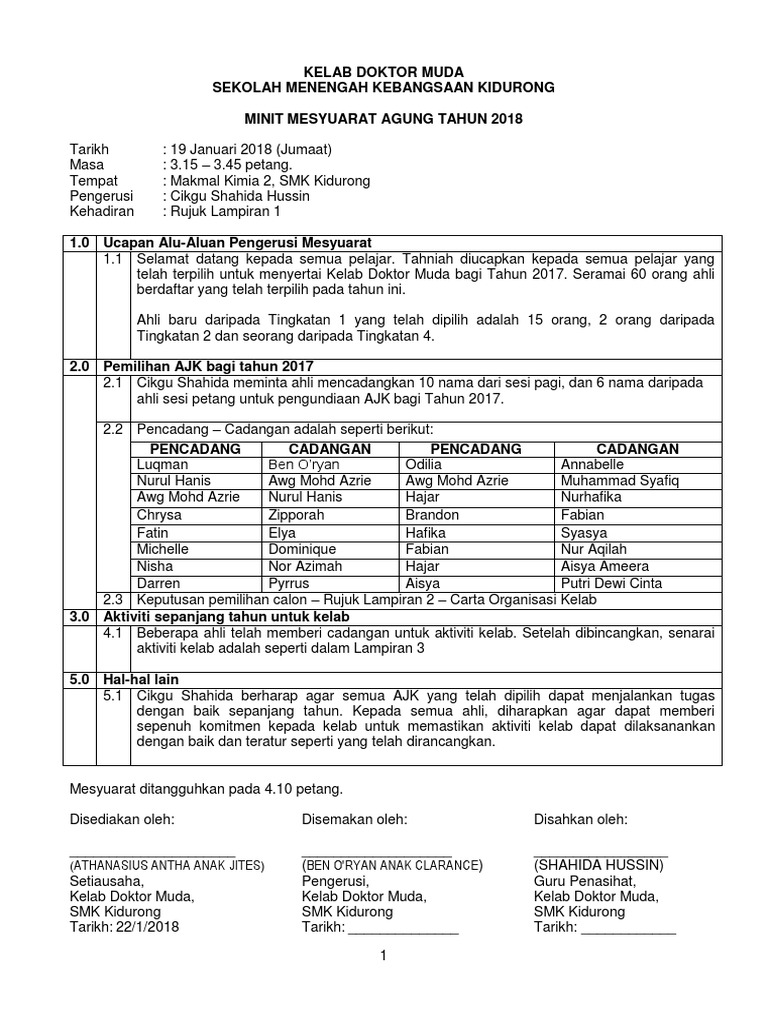 KELAB DOKTOR MUDA
SEKOLAH MENENGAH KEBANGSAAN KIDURONG

MINIT MESYUARAT AGUNG TAHUN 2018

Tarikh : 19 Januari 2018 (Jumaat)
Masa : 3.15 – 3.45 petang.
Tempat : Makmal Kimia 2, SMK Kidurong
Pengerusi : Cikgu Shahida Hussin
Kehadiran : Rujuk Lampiran 1

1.0 Ucapan Alu-Aluan Pengerusi Mesyuarat

1.1 Selamat datang kepada semua pelajar. Tahniah diucapkan kepada semua pelajar yang telah terpilih untuk menyertai Kelab Doktor Muda bagi Tahun 2017. Seramai 60 orang ahli berdaftar yang telah terpilih pada tahun ini.

Ahli baru daripada Tingkatan 1 yang telah dipilih adalah 15 orang, 2 orang daripada Tingkatan 2 dan seorang daripada Tingkatan 4.

2.0 Pemilihan AJK bagi tahun 2017

2.1 Cikgu Shahida meminta ahli mencadangkan 10 nama dari sesi pagi, dan 6 nama daripada ahli sesi petang untuk pengundiaan AJK bagi Tahun 2017.

2.2 Pencadang – Cadangan adalah seperti berikut:

| PENCADANG | CADANGAN | PENCADANG | CADANGAN |
|---|---|---|---|
| Luqman | Ben O'ryan | Odilia | Annabelle |
| Nurul Hanis | Awg Mohd Azrie | Awg Mohd Azrie | Muhammad Syafiq |
| Awg Mohd Azrie | Nurul Hanis | Hajar | Nurhafika |
| Chrysa | Zipporah | Brandon | Fabian |
| Fatin | Elya | Hafika | Syasya |
| Michelle | Dominique | Fabian | Nur Aqilah |
| Nisha | Nor Azimah | Hajar | Aisya Ameera |
| Darren | Pyrrus | Aisya | Putri Dewi Cinta |

2.3 Keputusan pemilihan calon – Rujuk Lampiran 2 – Carta Organisasi Kelab

3.0 Aktiviti sepanjang tahun untuk kelab

4.1 Beberapa ahli telah memberi cadangan untuk aktiviti kelab. Setelah dibincangkan, senarai aktiviti kelab adalah seperti dalam Lampiran 3

5.0 Hal-hal lain

5.1 Cikgu Shahida berharap agar semua AJK yang telah dipilih dapat menjalankan tugas dengan baik sepanjang tahun. Kepada semua ahli, diharapkan agar dapat memberi sepenuh komitmen kepada kelab untuk memastikan aktiviti kelab dapat dilaksanankan dengan baik dan teratur seperti yang telah dirancangkan.

Mesyuarat ditangguhkan pada 4.10 petang.

Disediakan oleh:
(ATHANASIUS ANTHA ANAK JITES)
Setiausaha,
Kelab Doktor Muda,
SMK Kidurong
Tarikh: 22/1/2018

Disemakan oleh:
(BEN O'RYAN ANAK CLARANCE)
Pengerusi,
Kelab Doktor Muda,
SMK Kidurong
Tarikh: ______________

Disahkan oleh:
(SHAHIDA HUSSIN)
Guru Penasihat,
Kelab Doktor Muda,
SMK Kidurong
Tarikh: ____________

1